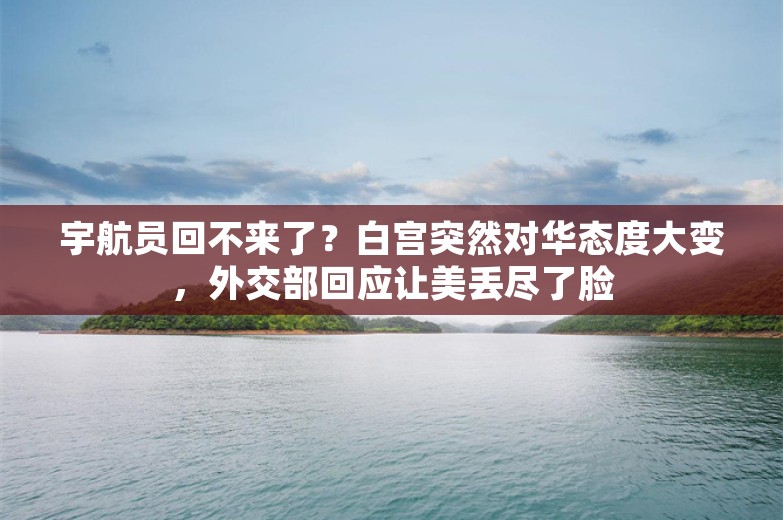 宇航员回不来了？白宫突然对华态度大变，外交部回应让美丢尽了脸